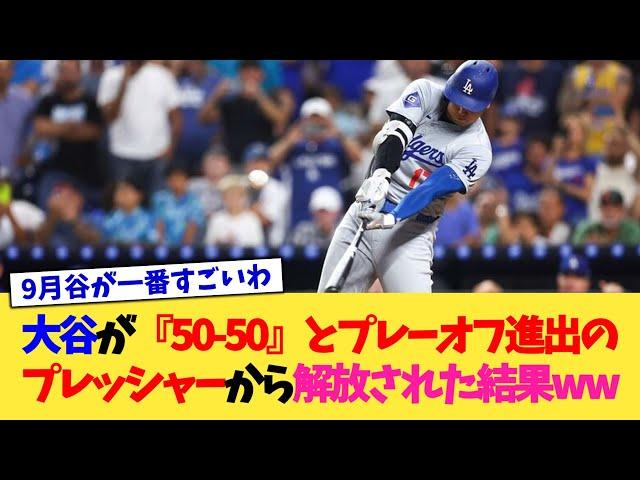 9月谷が一番すごいわ

大谷が『50-50』とプレーオフ進出のプレッシャーから解放された結果ww